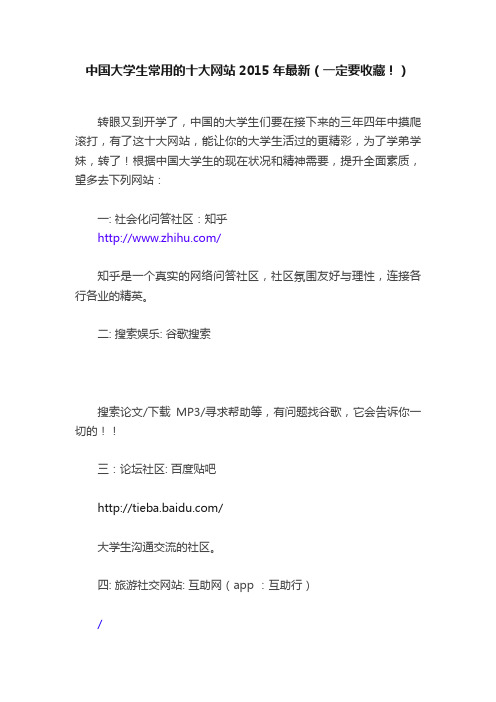 中国大学生常用的十大网站 2015 年最新（一定要收藏！）

转眼又到开学了，中国的大学生们要在接下来的三年四年中摸爬滚打，有了这十大网站，能让你的大学生活过的更精彩，为了学弟学妹，转了！根据中国大学生的现在状况和精神需要，提升全面素质，望多去下列网站：

一: 社会化问答社区：知乎
http://www.zhihu.com/

知乎是一个真实的网络问答社区，社区氛围友好与理性，连接各行各业的精英。

二: 搜索娱乐: 谷歌搜索

搜索论文/下载 MP3/寻求帮助等，有问题找谷歌，它会告诉你一切的！！

三：论坛社区: 百度贴吧

http://tieba.baidu.com/

大学生沟通交流的社区。

四: 旅游社交网站: 互助网（app ：互助行）

/